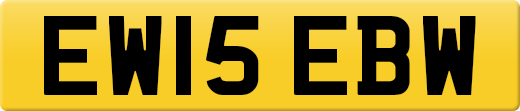 EW15 EBW